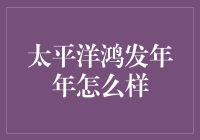 太平洋鸿发年年怎么样